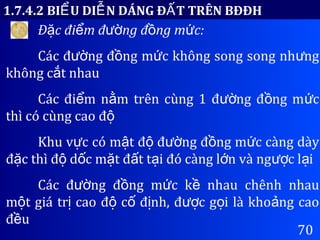 1.7.4.2 BIỂU DIỄN DÁNG ĐẤT TRÊN BĐĐH

Đặc điểm đường đồng mức:

Các đường đồng mức không song song nhưng không cắt nhau

Các điểm nằm trên cùng 1 đường đồng mức thì có cùng cao độ

Khu vực có mật độ đường đồng mức càng dày đặc thì độ dốc mặt đất tại đó càng lớn và ngược lại

Các đường đồng mức kề nhau chênh nhau một giá trị cao độ cố định, được gọi là khoảng cao đều

70